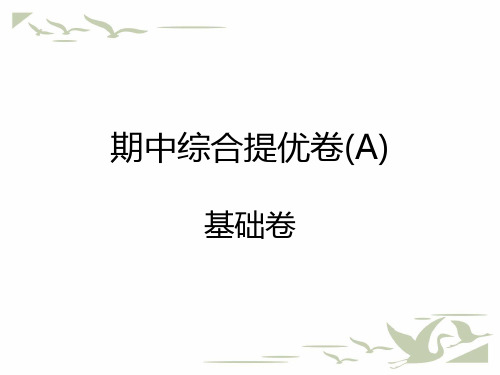 期中综合提优卷(A)

基础卷